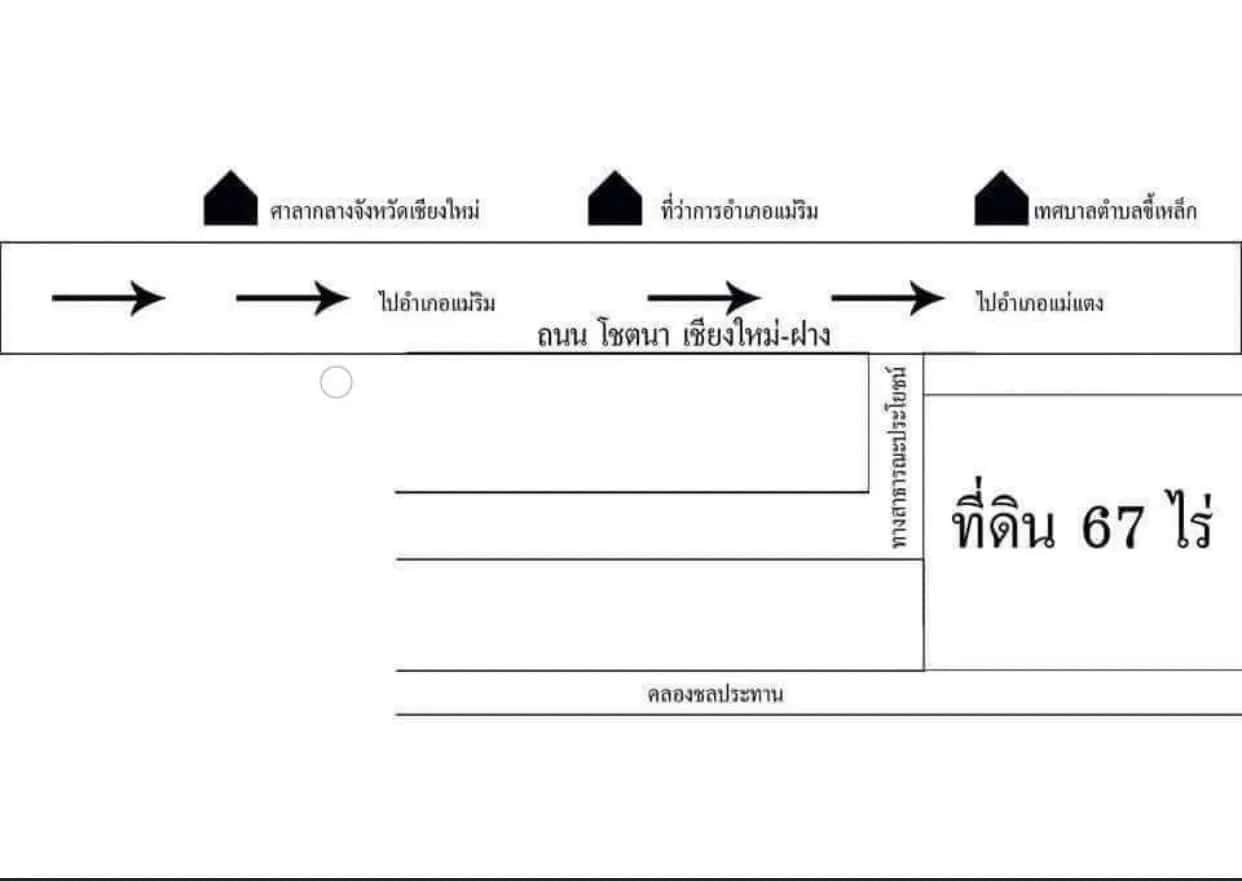 ศาลากลางจังหวัดเชียงใหม่
ที่ว่าการอำเภอแม่ริม
เทศบาลตำบลขี้เหล็ก

ไปอำเภอแม่ริม
ไปอำเภอแม่แตง

ถนน โชตนา เชียงใหม่-ฝาง

ทางสาธารณะประโยชน์

ที่ดิน 67 ไร่

คลองชลประทาน